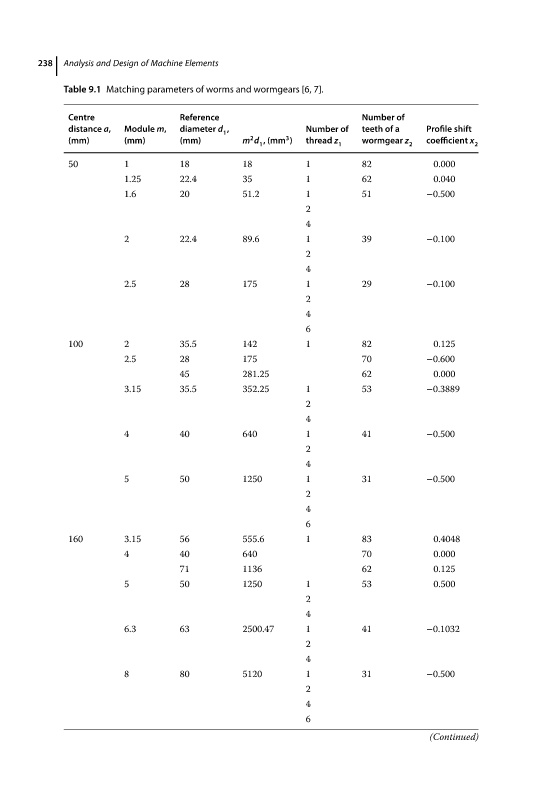 238 Analysis and Design of Machine Elements

Table 9.1 Matching parameters of worms and wormgears [6, 7].

| Centre distance $a$, (mm) | Module $m$, (mm) | Reference diameter $d_1$, (mm) | $m^2d_1$, (mm$^3$) | Number of thread $z_1$ | Number of teeth of a wormgear $z_2$ | Profile shift coefficient $x_2$ |
|---|---|---|---|---|---|---|
| 50 | 1 | 18 | 18 | 1 | 82 | 0.000 |
| | 1.25 | 22.4 | 35 | 1 | 62 | 0.040 |
| | 1.6 | 20 | 51.2 | 1 | 51 | −0.500 |
| | | | | 2 | | |
| | | | | 4 | | |
| | 2 | 22.4 | 89.6 | 1 | 39 | −0.100 |
| | | | | 2 | | |
| | | | | 4 | | |
| | 2.5 | 28 | 175 | 1 | 29 | −0.100 |
| | | | | 2 | | |
| | | | | 4 | | |
| | | | | 6 | | |
| 100 | 2 | 35.5 | 142 | 1 | 82 | 0.125 |
| | 2.5 | 28 | 175 | | 70 | −0.600 |
| | | 45 | 281.25 | | 62 | 0.000 |
| | 3.15 | 35.5 | 352.25 | 1 | 53 | −0.3889 |
| | | | | 2 | | |
| | | | | 4 | | |
| | 4 | 40 | 640 | 1 | 41 | −0.500 |
| | | | | 2 | | |
| | | | | 4 | | |
| | 5 | 50 | 1250 | 1 | 31 | −0.500 |
| | | | | 2 | | |
| | | | | 4 | | |
| | | | | 6 | | |
| 160 | 3.15 | 56 | 555.6 | 1 | 83 | 0.4048 |
| | 4 | 40 | 640 | | 70 | 0.000 |
| | | 71 | 1136 | | 62 | 0.125 |
| | 5 | 50 | 1250 | 1 | 53 | 0.500 |
| | | | | 2 | | |
| | | | | 4 | | |
| | 6.3 | 63 | 2500.47 | 1 | 41 | −0.1032 |
| | | | | 2 | | |
| | | | | 4 | | |
| | 8 | 80 | 5120 | 1 | 31 | −0.500 |
| | | | | 2 | | |
| | | | | 4 | | |
| | | | | 6 | | |

(Continued)